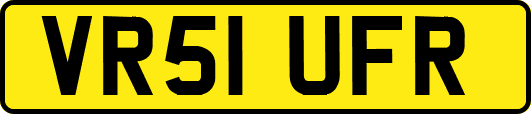 VR51 UFR